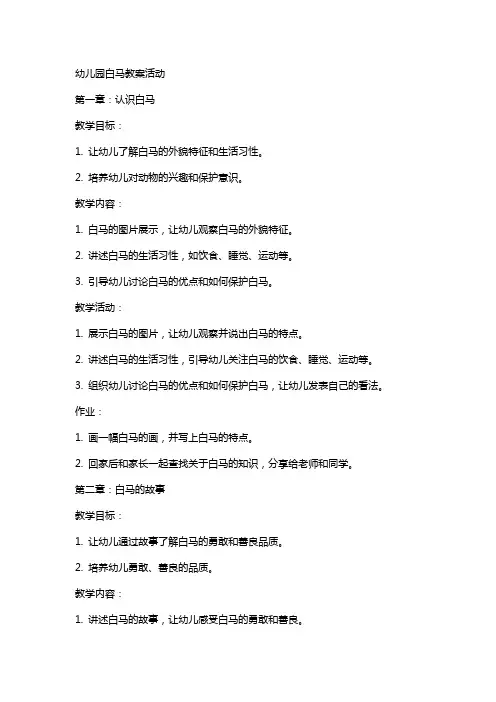 幼儿园白马教案活动

第一章：认识白马

教学目标：

1. 让幼儿了解白马的外貌特征和生活习性。

2. 培养幼儿对动物的兴趣和保护意识。

教学内容：

1. 白马的图片展示，让幼儿观察白马的外貌特征。

2. 讲述白马的生活习性，如饮食、睡觉、运动等。

3. 引导幼儿讨论白马的优点和如何保护白马。

教学活动：

1. 展示白马的图片，让幼儿观察并说出白马的特点。

2. 讲述白马的生活习性，引导幼儿关注白马的饮食、睡觉、运动等。

3. 组织幼儿讨论白马的优点和如何保护白马，让幼儿发表自己的看法。

作业：

1. 画一幅白马的画，并写上白马的特点。

2. 回家后和家长一起查找关于白马的知识，分享给老师和同学。

第二章：白马的故事

教学目标：

1. 让幼儿通过故事了解白马的勇敢和善良品质。

2. 培养幼儿勇敢、善良的品质。

教学内容：

1. 讲述白马的故事，让幼儿感受白马的勇敢和善良。